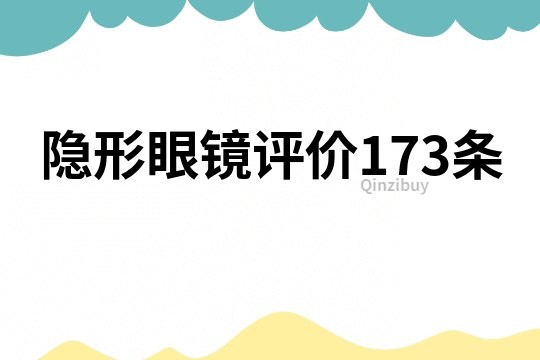 隐形眼镜评价173条

Qinzibuy